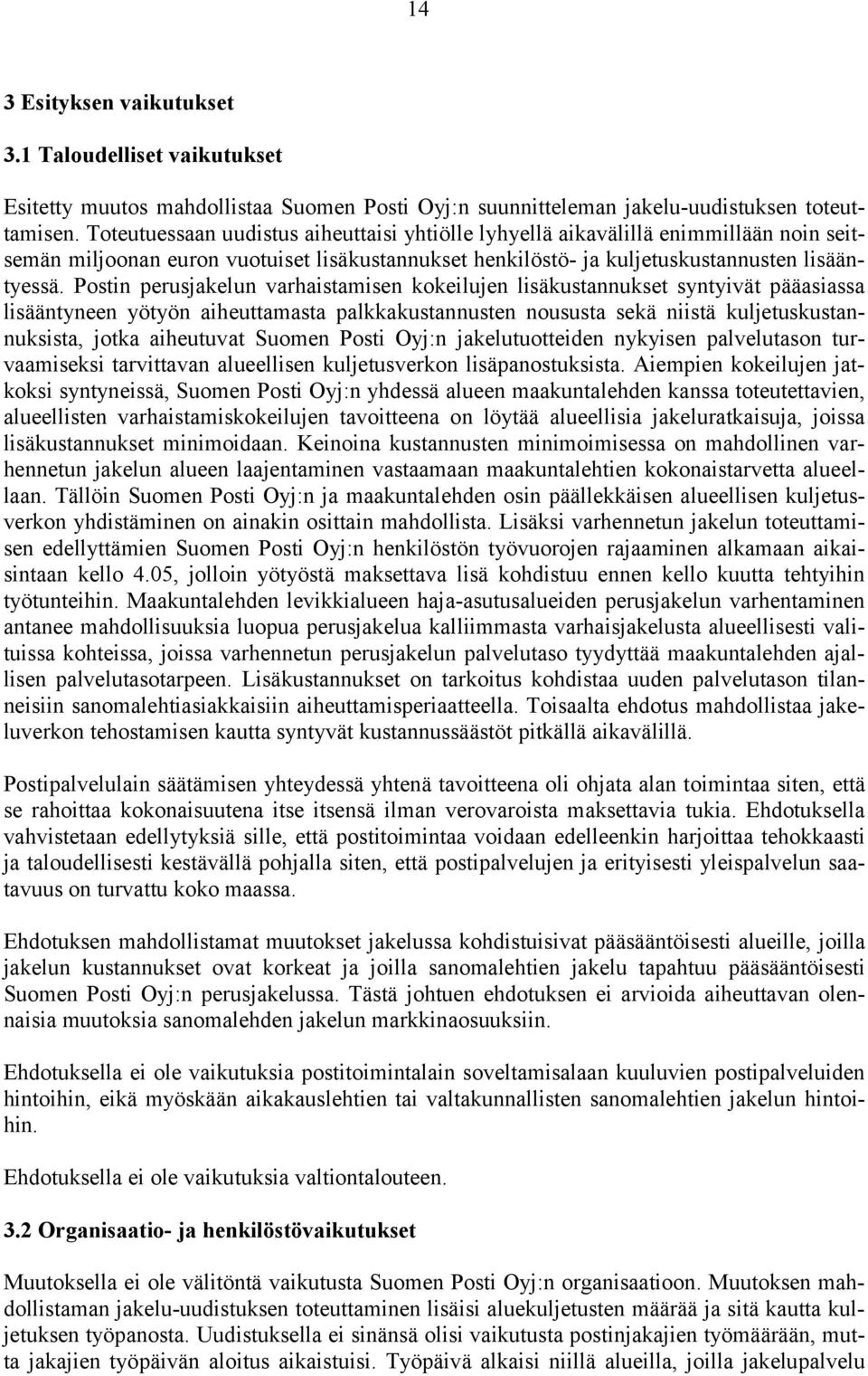 14

3 Esityksen vaikutukset

3.1 Taloudelliset vaikutukset

Esitetty muutos mahdollistaa Suomen Posti Oyj:n suunnitteleman jakelu-uudistuksen toteuttamisen. Toteutuessaan uudistus aiheuttaisi yhtiölle lyhyellä aikavälillä enimmillään noin seitsemän miljoonan euron vuotuiset lisäkustannukset henkilöstö- ja kuljetuskustannusten lisääntyessä. Postin perusjakelun varhaistamisen kokeilujen lisäkustannukset syntyivät pääasiassa lisääntyneen yötyön aiheuttamasta palkkakustannusten noususta sekä niistä kuljetuskustannuksista, jotka aiheutuvat Suomen Posti Oyj:n jakelutuotteiden nykyisen palvelutason turvaamiseksi tarvittavan alueellisen kuljetusverkon lisäpanostuksista. Aiempien kokeilujen jatkoksi syntyneissä, Suomen Posti Oyj:n yhdessä alueen maakuntalehden kanssa toteutettavien, alueellisten varhaistamiskokeilujen tavoitteena on löytää alueellisia jakeluratkaisuja, joissa lisäkustannukset minimoidaan. Keinoina kustannusten minimoimisessa on mahdollinen varhennetun jakelun alueen laajentaminen vastaamaan maakuntalehtien kokonaistarvetta alueellaan. Tällöin Suomen Posti Oyj:n ja maakuntalehden osin päällekkäisen alueellisen kuljetusverkon yhdistäminen on ainakin osittain mahdollista. Lisäksi varhennetun jakelun toteuttamisen edellyttämien Suomen Posti Oyj:n henkilöstön työvuorojen rajaaminen alkamaan aikaisintaan kello 4.05, jolloin yötyöstä maksettava lisä kohdistuu ennen kello kuutta tehtyihin työtunteihin. Maakuntalehden levikkialueen haja-asutusalueiden perusjakelun varhentaminen antanee mahdollisuuksia luopua perusjakelua kalliimmasta varhaisjakelusta alueellisesti valituissa kohteissa, joissa varhennetun perusjakelun palvelutaso tyydyttää maakuntalehden ajallisen palvelutasotarpeen. Lisäkustannukset on tarkoitus kohdistaa uuden palvelutason tilanneisiin sanomalehtiasiakkaisiin aiheuttamisperiaatteella. Toisaalta ehdotus mahdollistaa jakeluverkon tehostamisen kautta syntyvät kustannussäästöt pitkällä aikavälillä.

Postipalvelulain säätämisen yhteydessä yhtenä tavoitteena oli ohjata alan toimintaa siten, että se rahoittaa kokonaisuutena itse itsensä ilman verovaroista maksettavia tukia. Ehdotuksella vahvistetaan edellytyksiä sille, että postitoimintaa voidaan edelleenkin harjoittaa tehokkaasti ja taloudellisesti kestävällä pohjalla siten, että postipalvelujen ja erityisesti yleispalvelun saatavuus on turvattu koko maassa.

Ehdotuksen mahdollistamat muutokset jakelussa kohdistuisivat pääsääntöisesti alueille, joilla jakelun kustannukset ovat korkeat ja joilla sanomalehtien jakelu tapahtuu pääsääntöisesti Suomen Posti Oyj:n perusjakelussa. Tästä johtuen ehdotuksen ei arvioida aiheuttavan olennaisia muutoksia sanomalehden jakelun markkinaosuuksiin.

Ehdotuksella ei ole vaikutuksia postitoimintalain soveltamisalaan kuuluvien postipalveluiden hintoihin, eikä myöskään aikakauslehtien tai valtakunnallisten sanomalehtien jakelun hintoihin.

Ehdotuksella ei ole vaikutuksia valtiontalouteen.

3.2 Organisaatio- ja henkilöstövaikutukset

Muutoksella ei ole välitöntä vaikutusta Suomen Posti Oyj:n organisaatioon. Muutoksen mahdollistaman jakelu-uudistuksen toteuttaminen lisäisi aluekuljetusten määrää ja sitä kautta kuljetuksen työpanosta. Uudistuksella ei sinänsä olisi vaikutusta postinjakajien työmäärään, mutta jakajien työpäivän aloitus aikaistuisi. Työpäivä alkaisi niillä alueilla, joilla jakelupalvelu